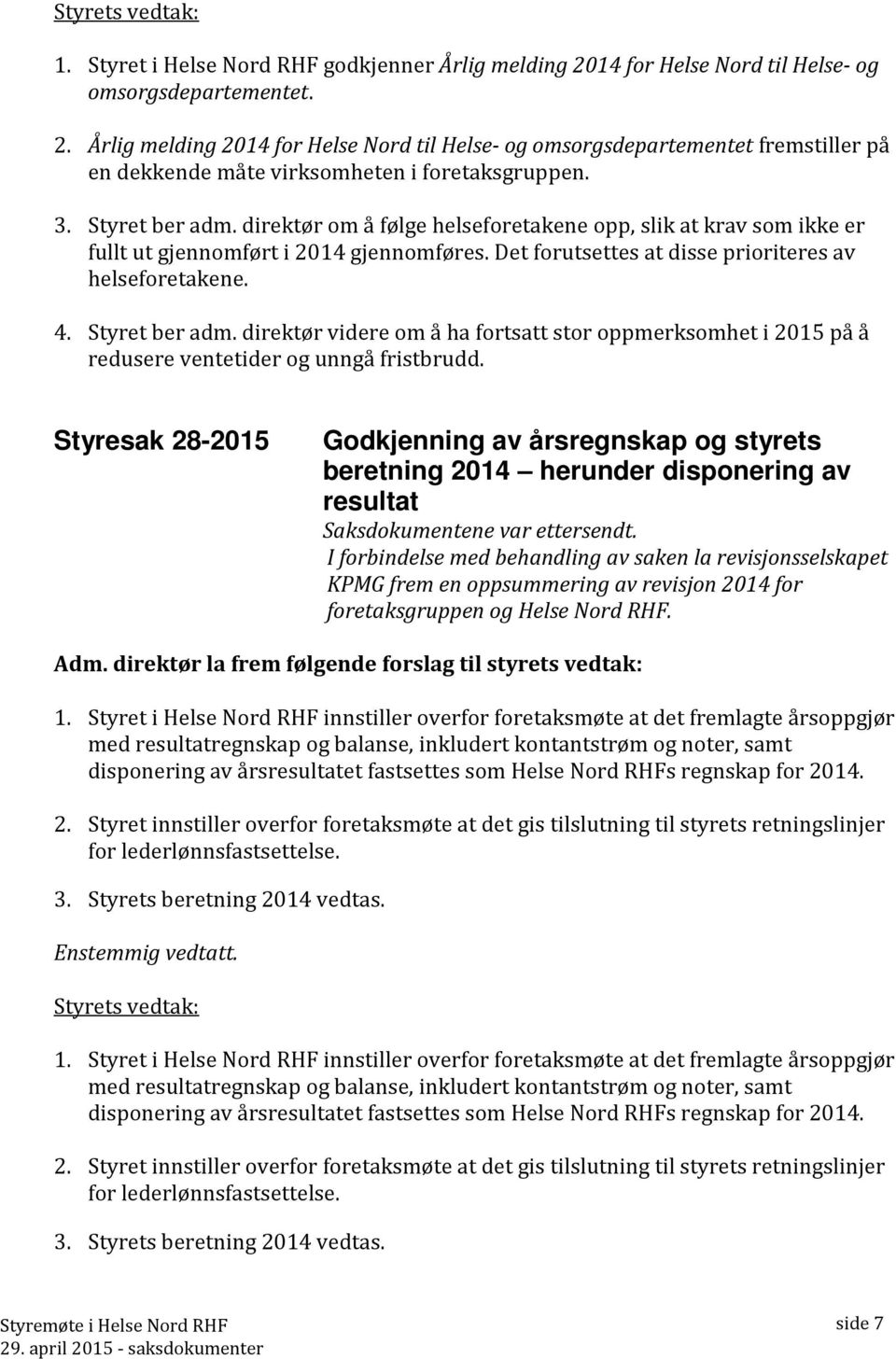 Styrets vedtak:

1. Styret i Helse Nord RHF godkjenner Årlig melding 2014 for Helse Nord til Helse- og omsorgsdepartementet.

2. Årlig melding 2014 for Helse Nord til Helse- og omsorgsdepartementet fremstiller på en dekkende måte virksomheten i foretaksgruppen.

3. Styret ber adm. direktør om å følge helseforetakene opp, slik at krav som ikke er fullt ut gjennomført i 2014 gjennomføres. Det forutsettes at disse prioriteres av helseforetakene.

4. Styret ber adm. direktør videre om å ha fortsatt stor oppmerksomhet i 2015 på å redusere ventetider og unngå fristbrudd.

Styresak 28-2015

Godkjenning av årsregnskap og styrets beretning 2014 – herunder disponering av resultat

Saksdokumentene var ettersendt.

I forbindelse med behandling av saken la revisjonsselskapet KPMG frem en oppsummering av revisjon 2014 for foretaksgruppen og Helse Nord RHF.

Adm. direktør la frem følgende forslag til styrets vedtak:

1. Styret i Helse Nord RHF innstiller overfor foretaksmøte at det fremlagte årsoppgjør med resultatregnskap og balanse, inkludert kontantstrøm og noter, samt disponering av årsresultatet fastsettes som Helse Nord RHFs regnskap for 2014.

2. Styret innstiller overfor foretaksmøte at det gis tilslutning til styrets retningslinjer for lederlønnsfastsettelse.

3. Styrets beretning 2014 vedtas.

Enstemmig vedtatt.

Styrets vedtak:

1. Styret i Helse Nord RHF innstiller overfor foretaksmøte at det fremlagte årsoppgjør med resultatregnskap og balanse, inkludert kontantstrøm og noter, samt disponering av årsresultatet fastsettes som Helse Nord RHFs regnskap for 2014.

2. Styret innstiller overfor foretaksmøte at det gis tilslutning til styrets retningslinjer for lederlønnsfastsettelse.

3. Styrets beretning 2014 vedtas.

Styremøte i Helse Nord RHF
29. april 2015 - saksdokumenter

side 7